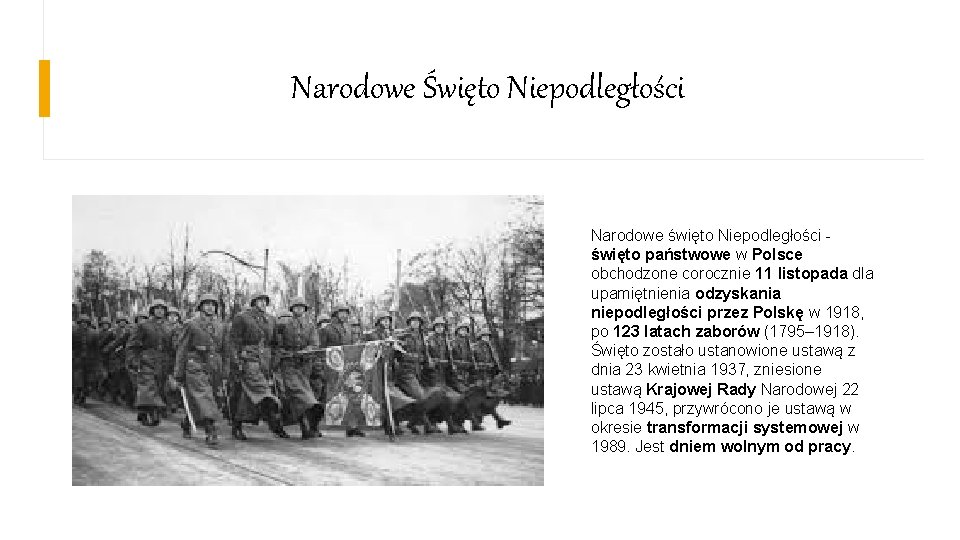 Narodowe Święto Niepodległości

Narodowe święto Niepodległości - święto państwowe w Polsce obchodzone corocznie 11 listopada dla upamiętnienia odzyskania niepodległości przez Polskę w 1918, po 123 latach zaborów (1795–1918). Święto zostało ustanowione ustawą z dnia 23 kwietnia 1937, zniesione ustawą Krajowej Rady Narodowej 22 lipca 1945, przywrócono je ustawą w okresie transformacji systemowej w 1989. Jest dniem wolnym od pracy.